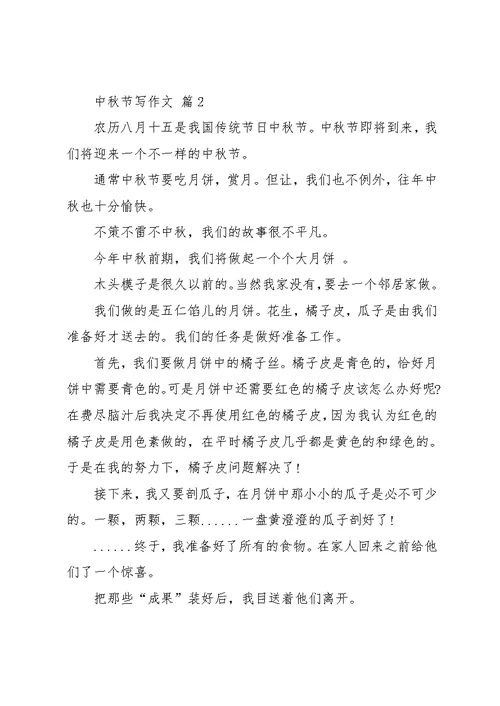 中秋节写作文 篇2

农历八月十五是我国传统节日中秋节。中秋节即将到来，我们将迎来一个不一样的中秋节。

通常中秋节要吃月饼，赏月。但让，我们也不例外，往年中秋也十分愉快。

不策不雷不中秋，我们的故事很不平凡。

今年中秋前期，我们将做起一个个大月饼 。

木头模子是很久以前的。当然我家没有，要去一个邻居家做。

我们做的是五仁馅儿的月饼。花生，橘子皮，瓜子是由我们准备好才送去的。我们的任务是做好准备工作。

首先，我们要做月饼中的橘子丝。橘子皮是青色的，恰好月饼中需要青色的。可是月饼中还需要红色的橘子皮该怎么办好呢?在费尽脑汁后我决定不再使用红色的橘子皮，因为我认为红色的橘子皮是用色素做的，在平时橘子皮几乎都是黄色的和绿色的。于是在我的努力下，橘子皮问题解决了!

接下来，我又要剖瓜子，在月饼中那小小的瓜子是必不可少的。一颗，两颗，三颗......一盘黄澄澄的瓜子剖好了!

......终于，我准备好了所有的食物。在家人回来之前给他们了一个惊喜。

把那些“成果”装好后，我目送着他们离开。